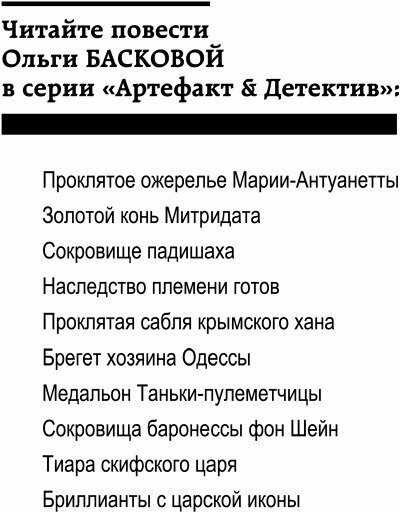 Читайте повести Ольги БАСКОВОЙ в серии «Артефакт & Детектив»:

Проклятое ожерелье Марии-Антуанетты
Золотой конь Митридата
Сокровище падишаха
Наследство племени готов
Проклятая сабля крымского хана
Брегет хозяина Одессы
Медальон Таньки-пулеметчицы
Сокровища баронессы фон Шейн
Тиара скифского царя
Бриллианты с царской иконы